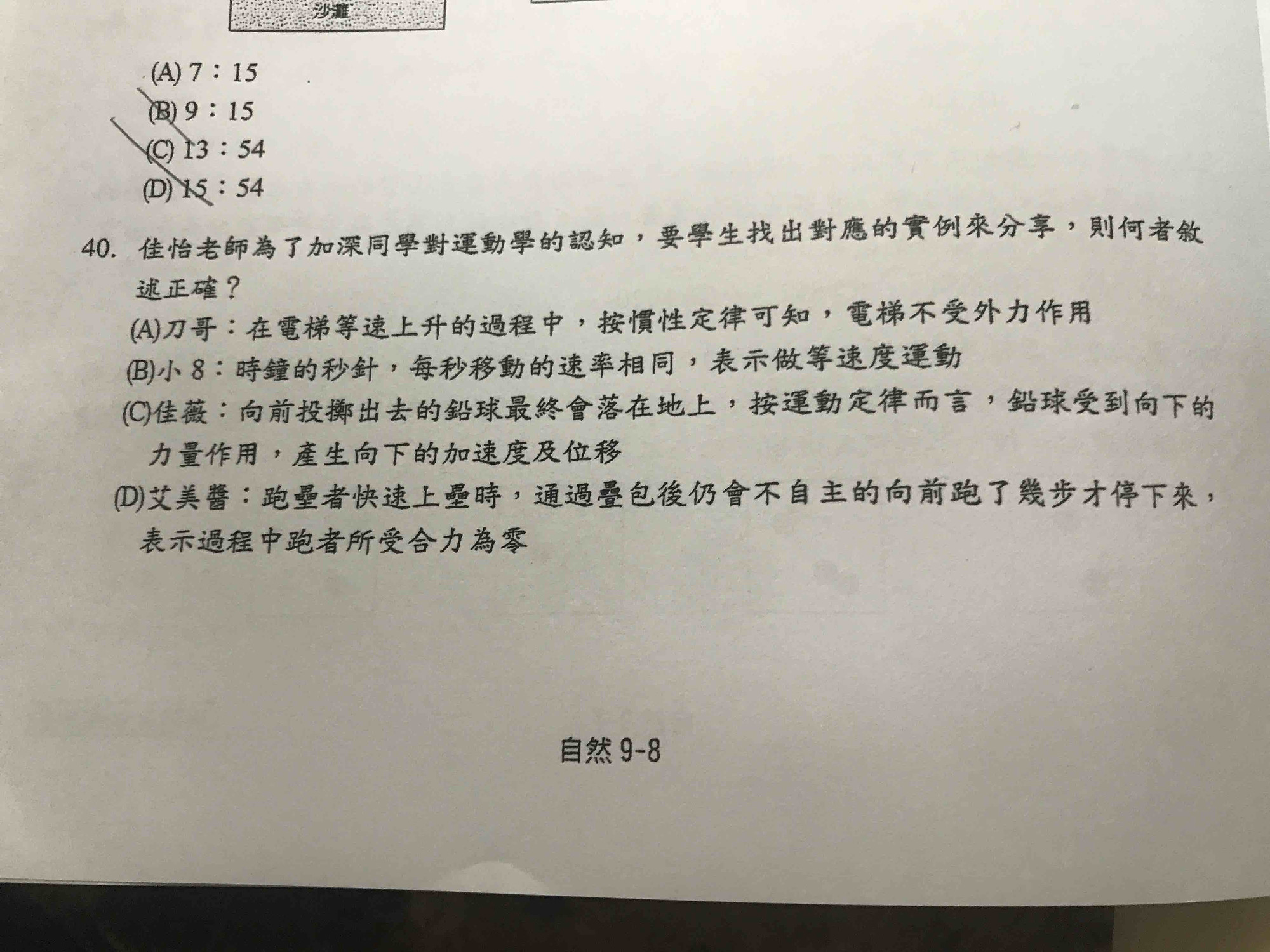 沙灘

(A) 7：15
(B) 9：15
(C) 13：54
(D) 15：54

40. 佳怡老師為了加深同學對運動學的認知，要學生找出對應的實例來分享，則何者敘述正確？
(A)刀哥：在電梯等速上升的過程中，按慣性定律可知，電梯不受外力作用
(B)小 8：時鐘的秒針，每秒移動的速率相同，表示做等速度運動
(C)佳薇：向前投擲出去的鉛球最終會落在地上，按運動定律而言，鉛球受到向下的力量作用，產生向下的加速度及位移
(D)艾美醬：跑壘者快速上壘時，通過壘包後仍會不自主的向前跑了幾步才停下來，表示過程中跑者所受合力為零

自然 9-8